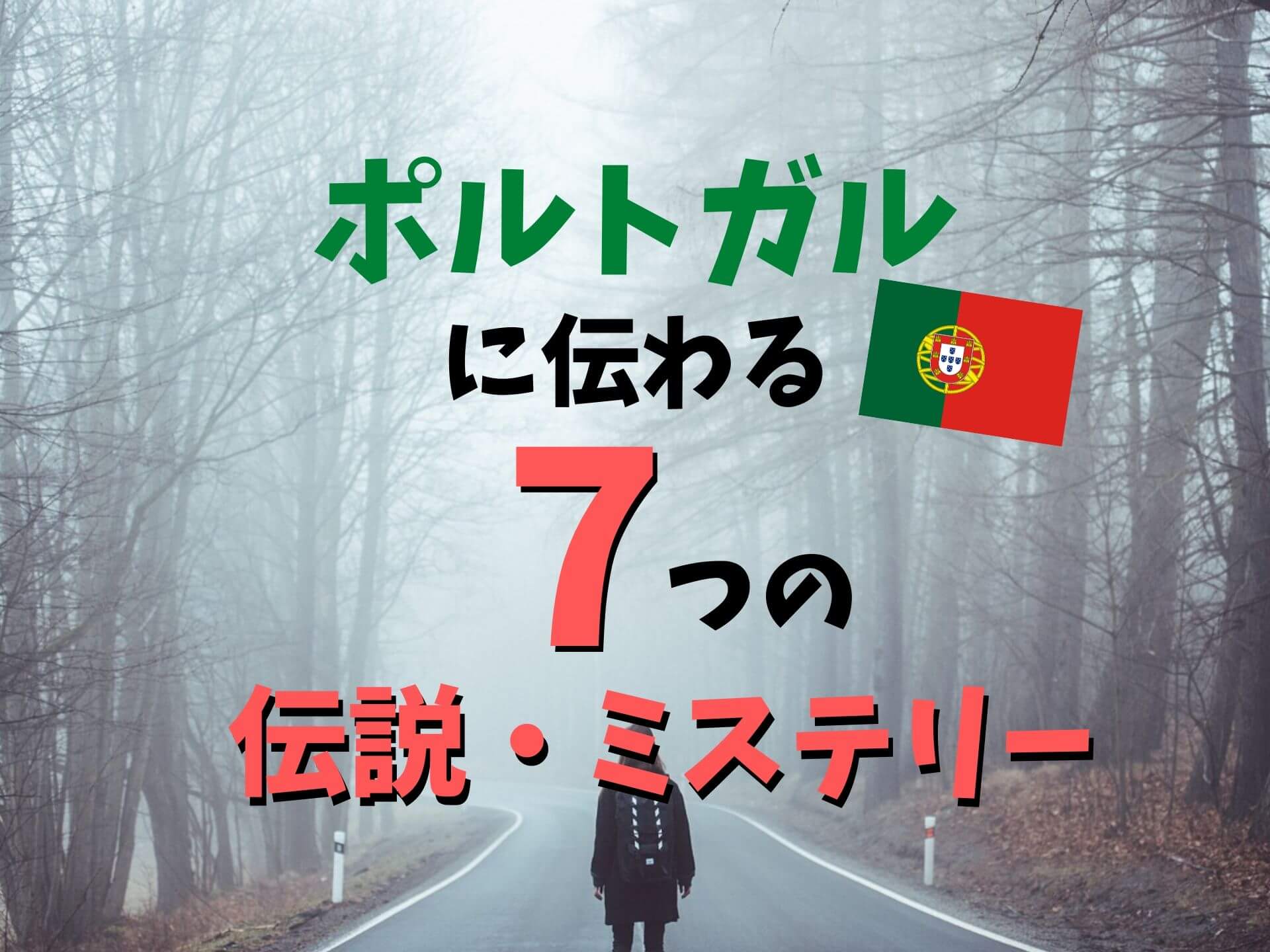 ポルトガル

に伝わる

7つの

伝説・ミステリー